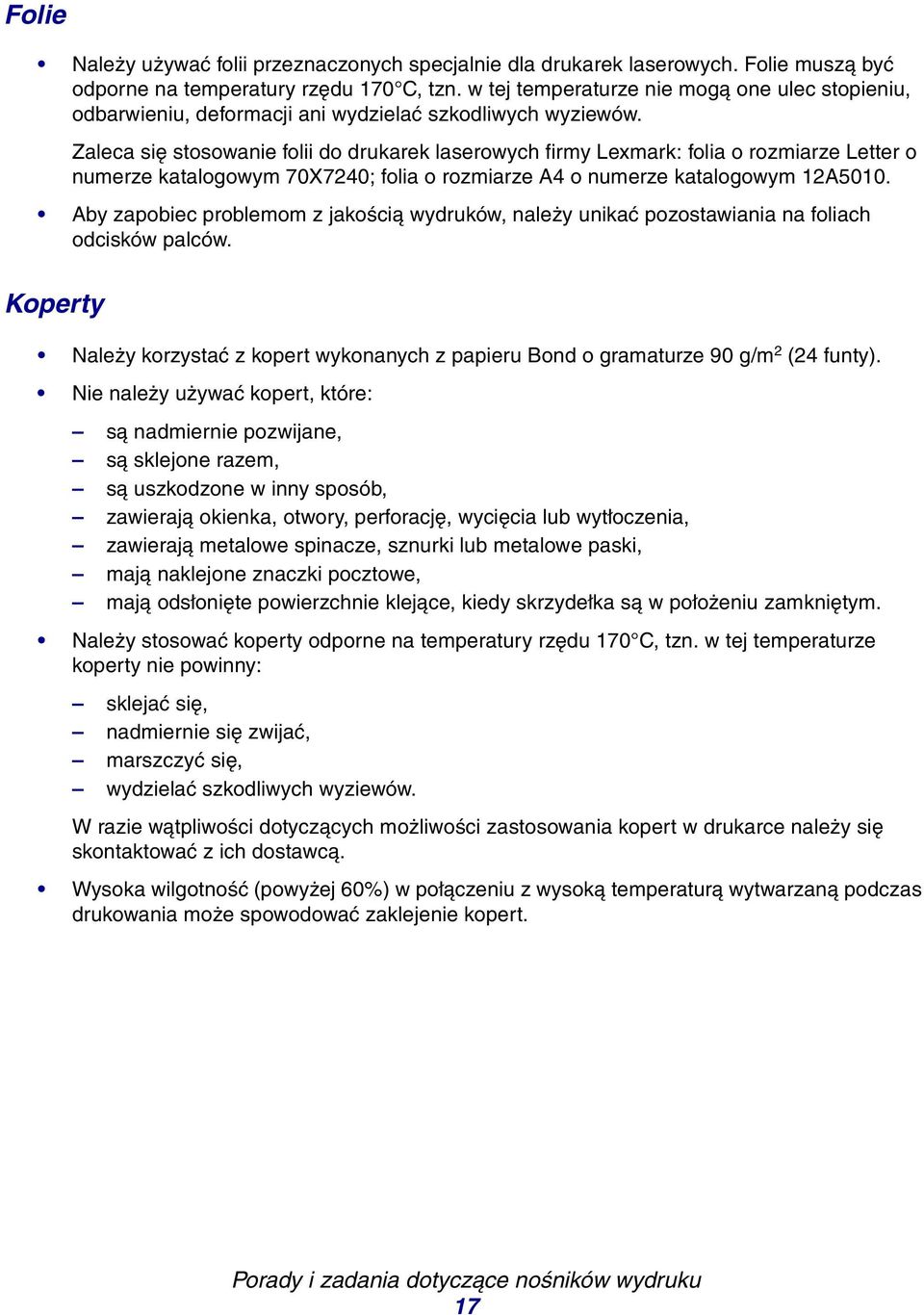 Folie

• Należy używać folii przeznaczonych specjalnie dla drukarek laserowych. Folie muszą być odporne na temperatury rzędu 170°C, tzn. w tej temperaturze nie mogą one ulec stopieniu, odbarwieniu, deformacji ani wydzielać szkodliwych wyziewów.

Zaleca się stosowanie folii do drukarek laserowych firmy Lexmark: folia o rozmiarze Letter o numerze katalogowym 70X7240; folia o rozmiarze A4 o numerze katalogowym 12A5010.

• Aby zapobiec problemom z jakością wydruków, należy unikać pozostawiania na foliach odcisków palców.

Koperty

• Należy korzystać z kopert wykonanych z papieru Bond o gramaturze 90 g/m$^2$ (24 funty).

• Nie należy używać kopert, które:

– są nadmiernie pozwijane,
– są sklejone razem,
– są uszkodzone w inny sposób,
– zawierają okienka, otwory, perforację, wycięcia lub wytłoczenia,
– zawierają metalowe spinacze, sznurki lub metalowe paski,
– mają naklejone znaczki pocztowe,
– mają odsłonięte powierzchnie klejące, kiedy skrzydełka są w położeniu zamkniętym.

• Należy stosować koperty odporne na temperatury rzędu 170°C, tzn. w tej temperaturze koperty nie powinny:

– sklejać się,
– nadmiernie się zwijać,
– marszczyć się,
– wydzielać szkodliwych wyziewów.

W razie wątpliwości dotyczących możliwości zastosowania kopert w drukarce należy się skontaktować z ich dostawcą.

• Wysoka wilgotność (powyżej 60%) w połączeniu z wysoką temperaturą wytwarzaną podczas drukowania może spowodować zaklejenie kopert.

Porady i zadania dotyczące nośników wydruku
17